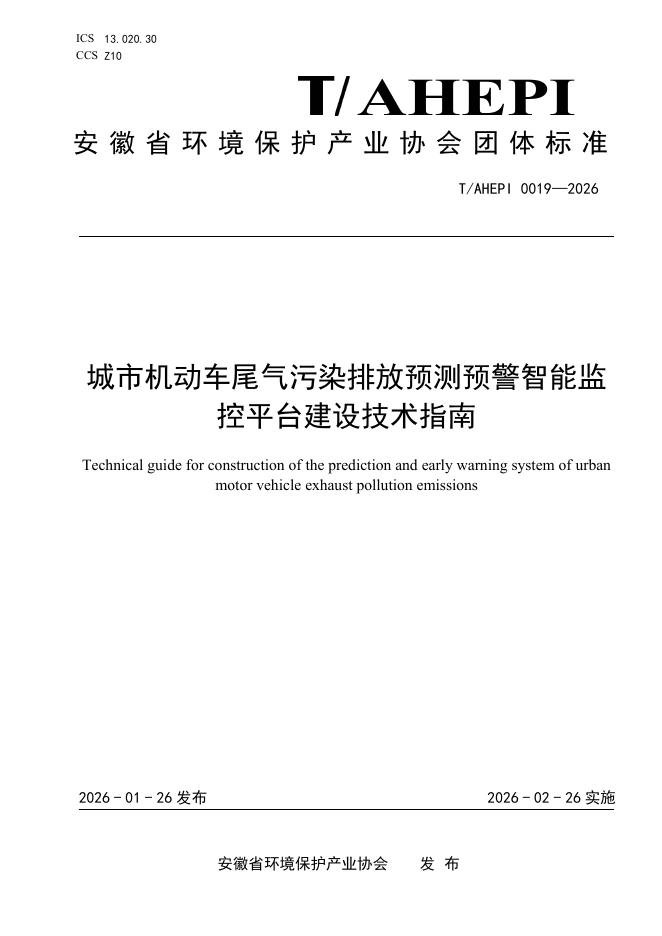 ICS 13.020.30
CCS Z10

T/AHEPI

安徽省环境保护产业协会团体标准

T/AHEPI 0019—2026

城市机动车尾气污染排放预测预警智能监控平台建设技术指南

Technical guide for construction of the prediction and early warning system of urban motor vehicle exhaust pollution emissions

2026 - 01 - 26 发布

2026 - 02 - 26 实施

安徽省环境保护产业协会　发 布